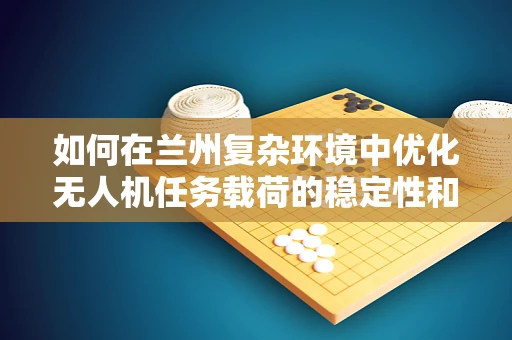 如何在兰州复杂环境中优化无人机任务载荷的稳定性和